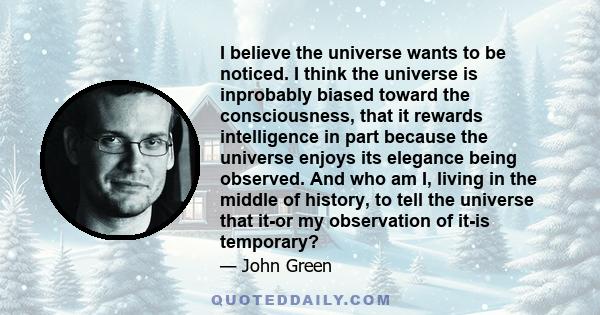 I believe the universe wants to be noticed. I think the universe is inprobably biased toward the consciousness, that it rewards intelligence in part because the universe enjoys its elegance being observed. And who am I, living in the middle of history, to tell the universe that it-or my observation of it-is temporary?

— John Green

QUOTEDDAILY.COM